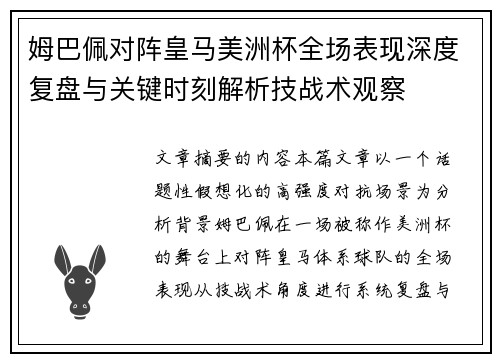 姆巴佩对阵皇马美洲杯全场表现深度复盘与关键时刻解析技战术观察

文章摘要的内容本篇文章以一个话题性假想化的高强度对抗场景为分析背景姆巴佩在一场被称作美洲杯的舞台上对阵皇马体系球队的全场表现从技战术角度进行系统复盘与